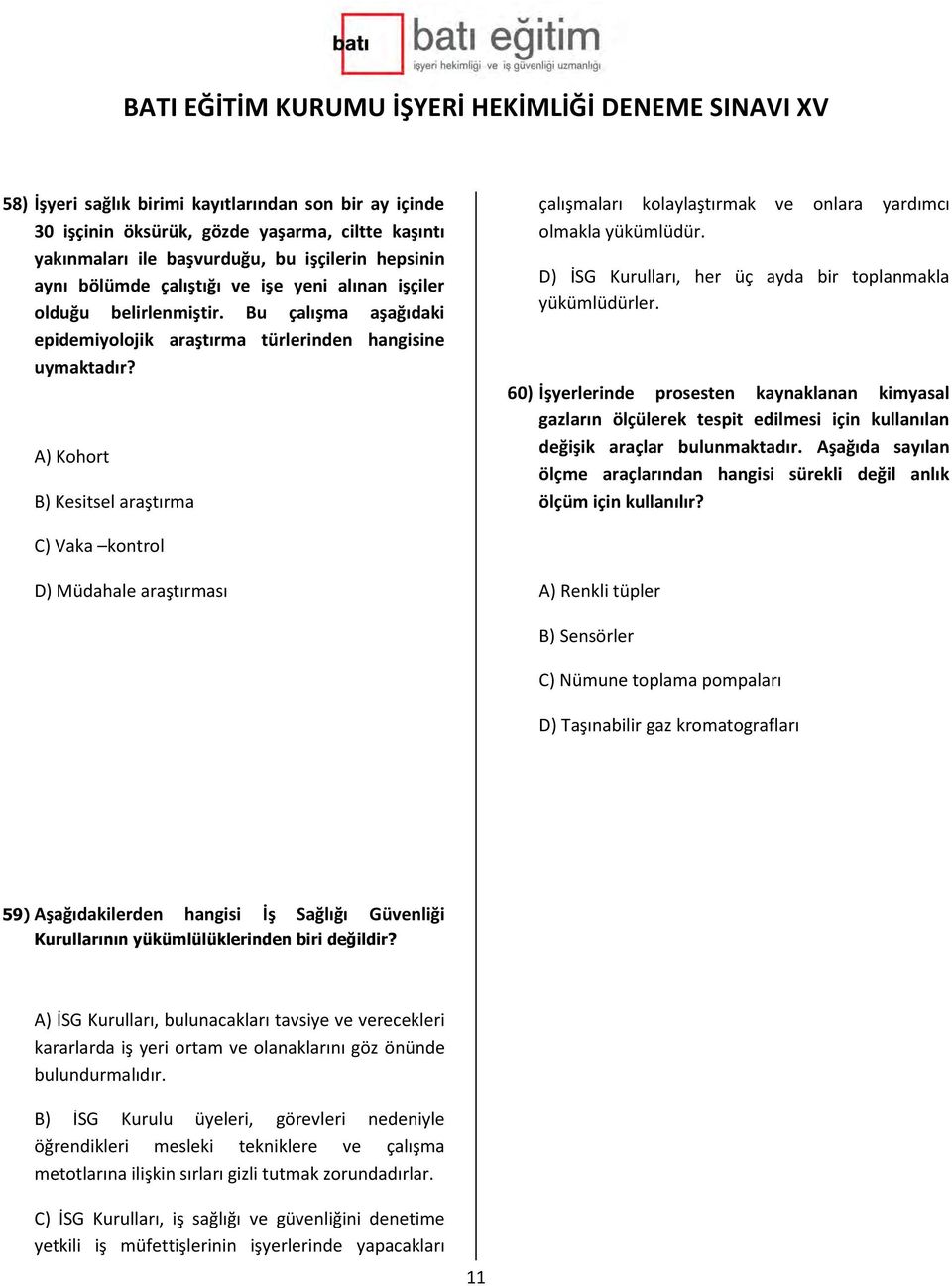 batı batı eğitim
işyeri hekimliği ve iş güvenliği uzmanlığı

BATI EĞİTİM KURUMU İŞYERİ HEKİMLİĞİ DENEME SINAVI XV

58) İşyeri sağlık birimi kayıtlarından son bir ay içinde 30 işçinin öksürük, gözde yaşarma, ciltte kaşıntı yakınmaları ile başvurduğu, bu işçilerin hepsinin aynı bölümde çalıştığı ve işe yeni alınan işçiler olduğu belirlenmiştir. Bu çalışma aşağıdaki epidemiyolojik araştırma türlerinden hangisine uymaktadır?

A) Kohort

B) Kesitsel araştırma

C) Vaka –kontrol

D) Müdahale araştırması

59) Aşağıdakilerden hangisi İş Sağlığı Güvenliği Kurullarının yükümlülüklerinden biri değildir?

A) İSG Kurulları, bulunacakları tavsiye ve verecekleri kararlarda iş yeri ortam ve olanaklarını göz önünde bulundurmalıdır.

B) İSG Kurulu üyeleri, görevleri nedeniyle öğrendikleri mesleki tekniklere ve çalışma metotlarına ilişkin sırları gizli tutmak zorundadırlar.

C) İSG Kurulları, iş sağlığı ve güvenliğini denetime yetkili iş müfettişlerinin işyerlerinde yapacakları çalışmaları kolaylaştırmak ve onlara yardımcı olmakla yükümlüdür.

D) İSG Kurulları, her üç ayda bir toplanmakla yükümlüdürler.

60) İşyerlerinde prosesten kaynaklanan kimyasal gazların ölçülerek tespit edilmesi için kullanılan değişik araçlar bulunmaktadır. Aşağıda sayılan ölçme araçlarından hangisi sürekli değil anlık ölçüm için kullanılır?

A) Renkli tüpler

B) Sensörler

C) Nümune toplama pompaları

D) Taşınabilir gaz kromatografları

11